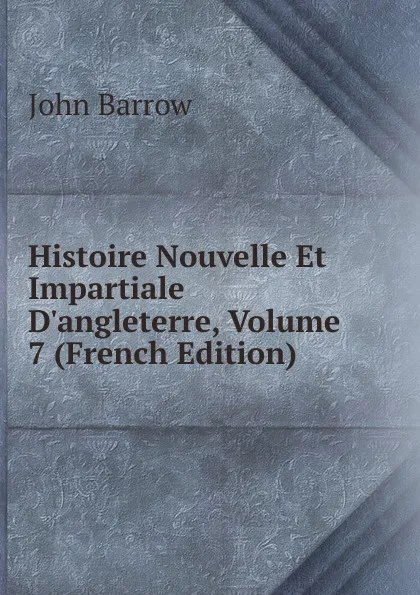 John Barrow

Histoire Nouvelle Et Impartiale D'angleterre, Volume 7 (French Edition)